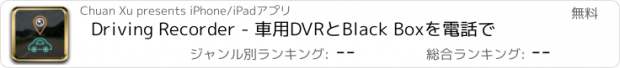 Chuan Xu presents iPhone/iPadアプリ

無料

Driving Recorder - 車用DVRとBlack Boxを電話で

ジャンル別ランキング: --

総合ランキング: --